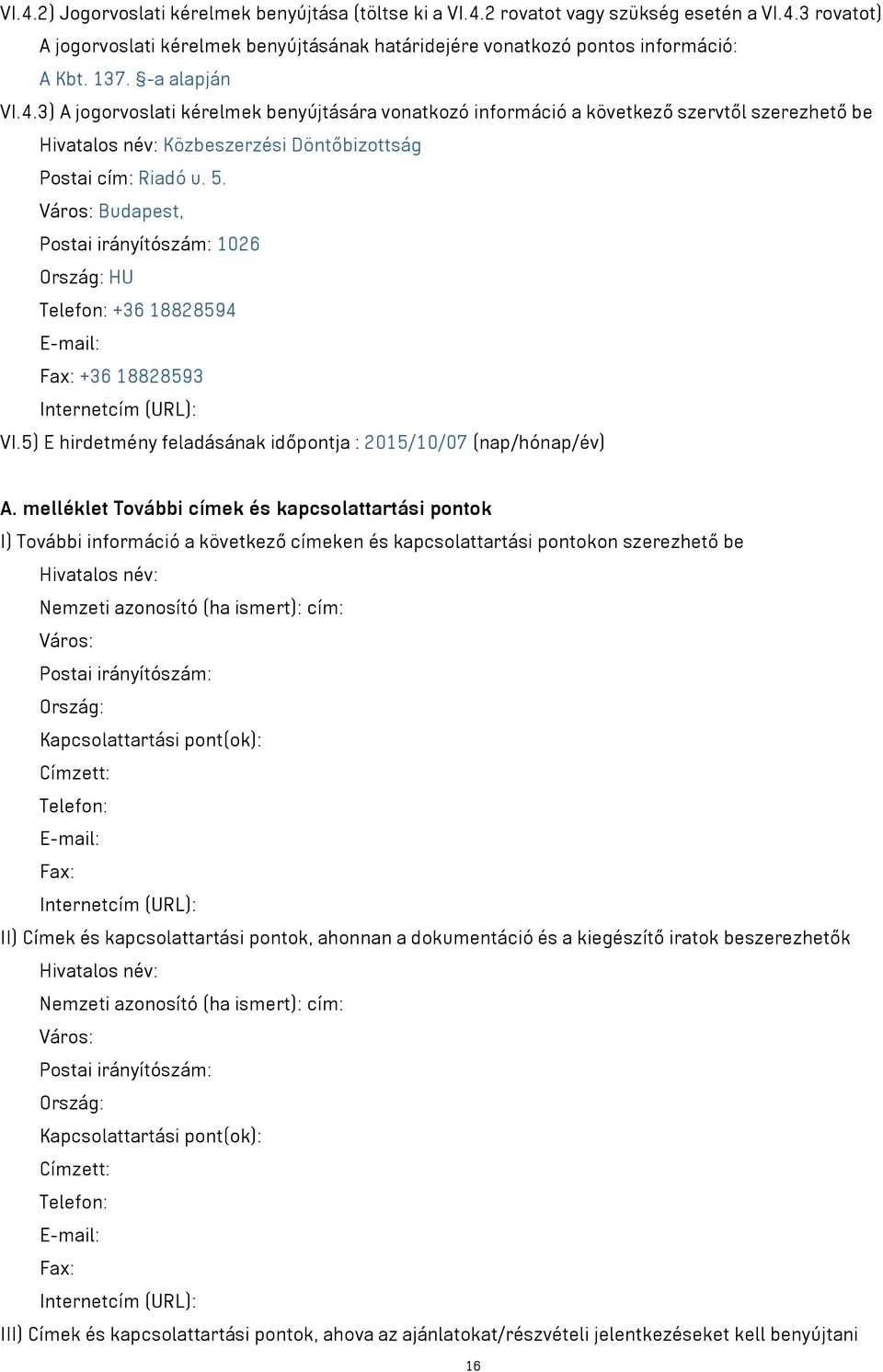 VI.4.2) Jogorvoslati kérelmek benyújtása (töltse ki a VI.4.2 rovatot vagy szükség esetén a VI.4.3 rovatot)
A jogorvoslati kérelmek benyújtásának határidejére vonatkozó pontos információ:
A Kbt. 137. §-a alapján

VI.4.3) A jogorvoslati kérelmek benyújtására vonatkozó információ a következő szervtől szerezhető be
Hivatalos név: Közbeszerzési Döntőbizottság
Postai cím: Riadó u. 5.
Város: Budapest,
Postai irányítószám: 1026
Ország: HU
Telefon: +36 18828594
E-mail:
Fax: +36 18828593
Internetcím (URL):

VI.5) E hirdetmény feladásának időpontja : 2015/10/07 (nap/hónap/év)

A. melléklet További címek és kapcsolattartási pontok

I) További információ a következő címeken és kapcsolattartási pontokon szerezhető be
Hivatalos név:
Nemzeti azonosító (ha ismert): cím:
Város:
Postai irányítószám:
Ország:
Kapcsolattartási pont(ok):
Címzett:
Telefon:
E-mail:
Fax:
Internetcím (URL):

II) Címek és kapcsolattartási pontok, ahonnan a dokumentáció és a kiegészítő iratok beszerezhetők
Hivatalos név:
Nemzeti azonosító (ha ismert): cím:
Város:
Postai irányítószám:
Ország:
Kapcsolattartási pont(ok):
Címzett:
Telefon:
E-mail:
Fax:
Internetcím (URL):

III) Címek és kapcsolattartási pontok, ahova az ajánlatokat/részvételi jelentkezéseket kell benyújtani

16